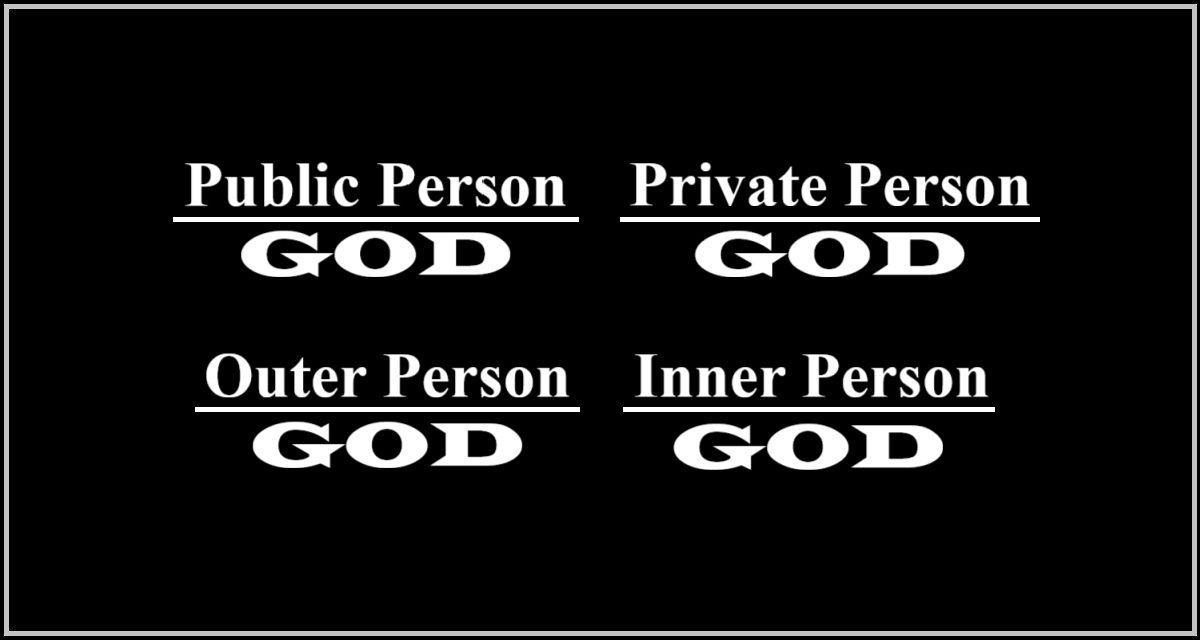 Public Person
GOD

Private Person
GOD

Outer Person
GOD

Inner Person
GOD